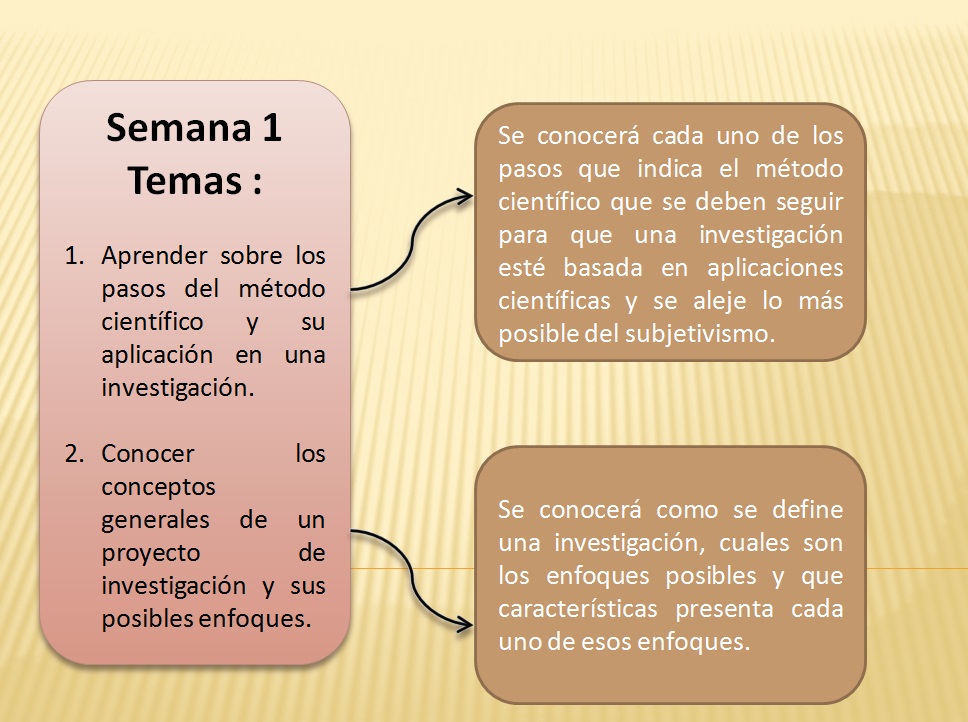 Semana 1
Temas :

1. Aprender sobre los pasos del método científico y su aplicación en una investigación.

2. Conocer los conceptos generales de un proyecto de investigación y sus posibles enfoques.

Se conocerá cada uno de los pasos que indica el método científico que se deben seguir para que una investigación esté basada en aplicaciones científicas y se aleje lo más posible del subjetivismo.

Se conocerá como se define una investigación, cuales son los enfoques posibles y que características presenta cada uno de esos enfoques.